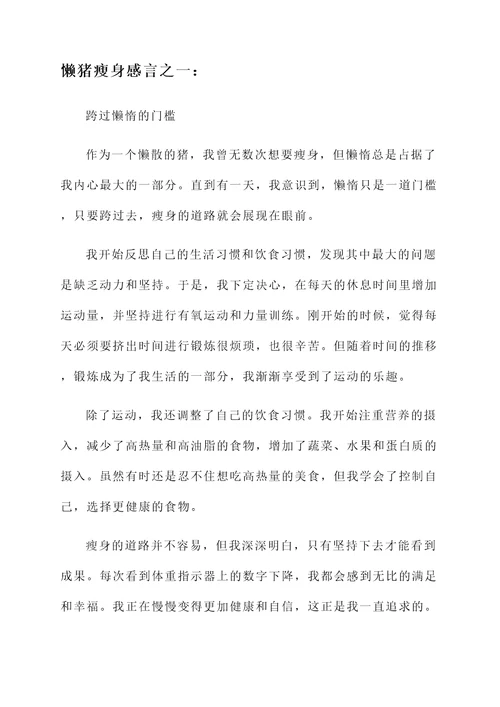 懒猪瘦身感言之一：

跨过懒惰的门槛

作为一个懒散的猪，我曾无数次想要瘦身，但懒惰总是占据了我内心最大的一部分。直到有一天，我意识到，懒惰只是一道门槛，只要跨过去，瘦身的道路就会展现在眼前。

我开始反思自己的生活习惯和饮食习惯，发现其中最大的问题是缺乏动力和坚持。于是，我下定决心，在每天的休息时间里增加运动量，并坚持进行有氧运动和力量训练。刚开始的时候，觉得每天必须要挤出时间进行锻炼很烦琐，也很辛苦。但随着时间的推移，锻炼成为了我生活的一部分，我渐渐享受到了运动的乐趣。

除了运动，我还调整了自己的饮食习惯。我开始注重营养的摄入，减少了高热量和高油脂的食物，增加了蔬菜、水果和蛋白质的摄入。虽然有时还是忍不住想吃高热量的美食，但我学会了控制自己，选择更健康的食物。

瘦身的道路并不容易，但我深深明白，只有坚持下去才能看到成果。每次看到体重指示器上的数字下降，我都会感到无比的满足和幸福。我正在慢慢变得更加健康和自信，这正是我一直追求的。